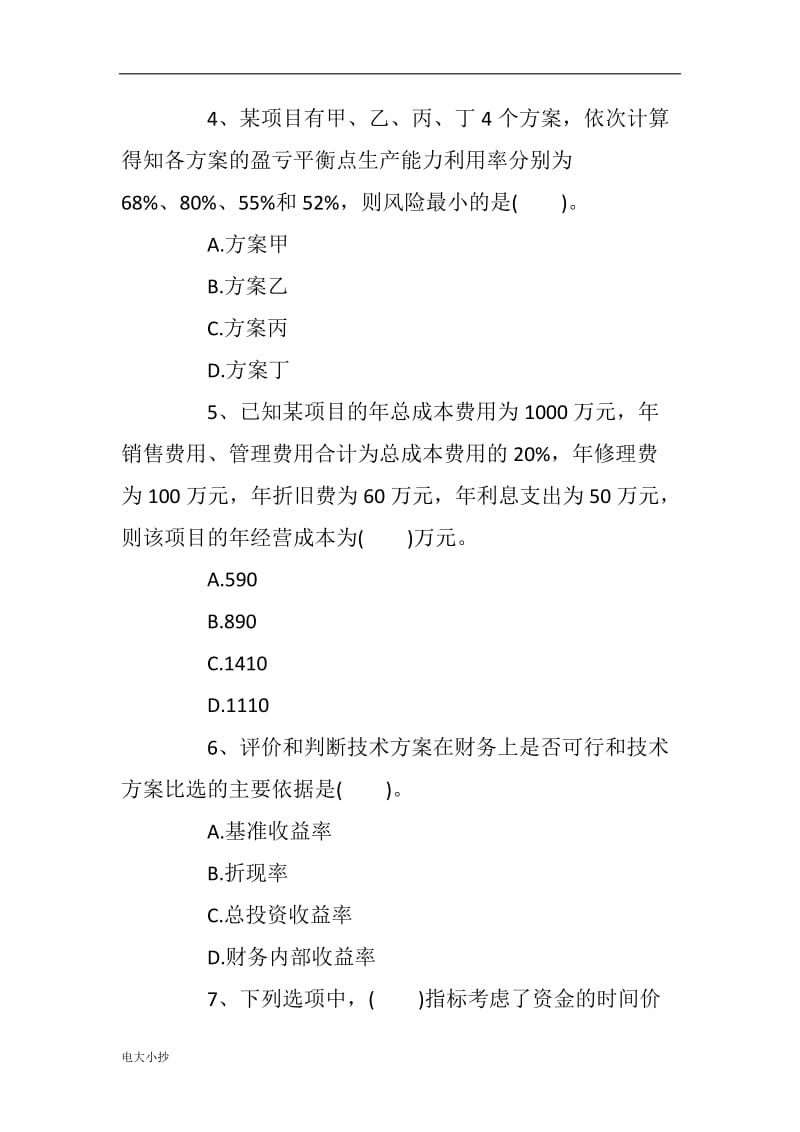 4、某项目有甲、乙、丙、丁 4 个方案，依次计算得知各方案的盈亏平衡点生产能力利用率分别为 68%、80%、55%和 52%，则风险最小的是(　　)。

A.方案甲

B.方案乙

C.方案丙

D.方案丁

5、已知某项目的年总成本费用为 1000 万元，年销售费用、管理费用合计为总成本费用的 20%，年修理费为 100 万元，年折旧费为 60 万元，年利息支出为 50 万元，则该项目的年经营成本为(　　)万元。

A.590

B.890

C.1410

D.1110

6、评价和判断技术方案在财务上是否可行和技术方案比选的主要依据是(　　)。

A.基准收益率

B.折现率

C.总投资收益率

D.财务内部收益率

7、下列选项中，(　　)指标考虑了资金的时间价

电大小抄